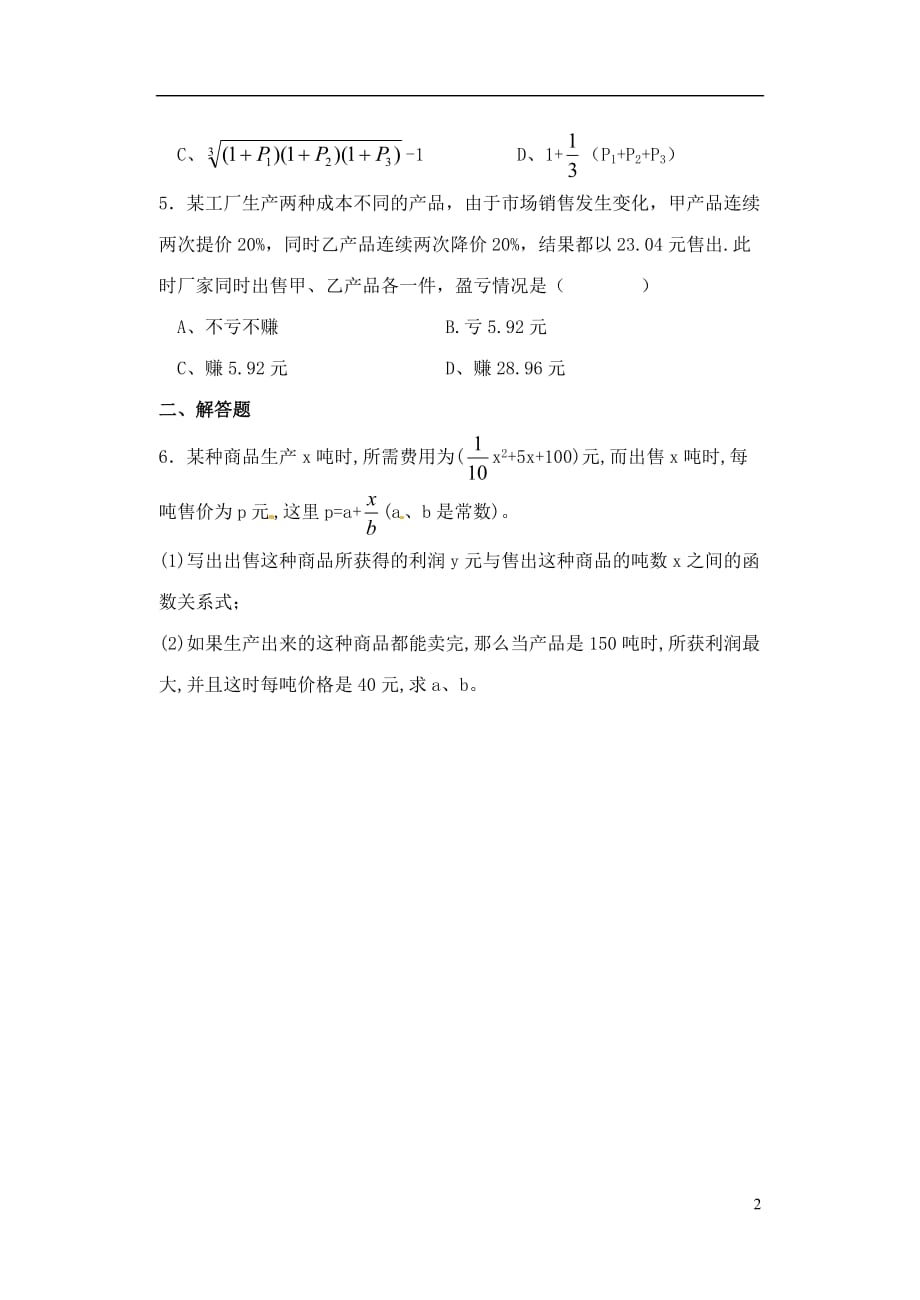 C、$\sqrt[3]{(1+P_1)(1+P_2)(1+P_3)}-1$　　　D、$1+\frac{1}{3}$（$P_1+P_2+P_3$）

5．某工厂生产两种成本不同的产品，由于市场销售发生变化，甲产品连续两次提价 20%，同时乙产品连续两次降价 20%，结果都以 23.04 元售出.此时厂家同时出售甲、乙产品各一件，盈亏情况是（　　　）

A、不亏不赚　　　B.亏 5.92 元

C、赚 5.92 元　　　D、赚 28.96 元

二、解答题

6．某种商品生产 x 吨时，所需费用为($\frac{1}{10}x^2+5x+100$)元，而出售 x 吨时，每吨售价为 p 元，这里 $p=a+\frac{x}{b}$（a、b 是常数）。

(1)写出出售这种商品所获得的利润 y 元与售出这种商品的吨数 x 之间的函数关系式；

(2)如果生产出来的这种商品都能卖完，那么当产品是 150 吨时，所获利润最大，并且这时每吨价格是 40 元，求 a、b。

2